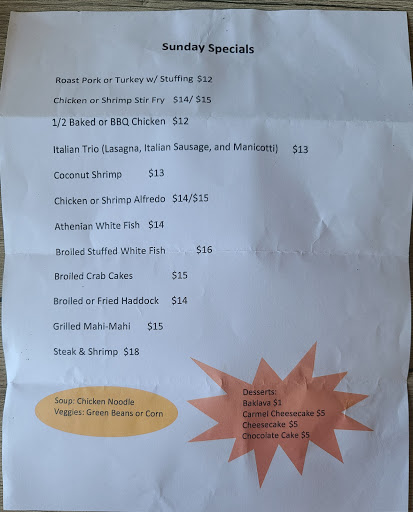 Sunday Specials

Roast Pork or Turkey w/ Stuffing $12

Chicken or Shrimp Stir Fry $14/ $15

1/2 Baked or BBQ Chicken $12

Italian Trio (Lasagna, Italian Sausage, and Manicotti) $13

Coconut Shrimp $13

Chicken or Shrimp Alfredo $14/$15

Athenian White Fish $14

Broiled Stuffed White Fish $16

Broiled Crab Cakes $15

Broiled or Fried Haddock $14

Grilled Mahi-Mahi $15

Steak & Shrimp $18

Soup: Chicken Noodle
Veggies: Green Beans or Corn

Desserts:
Baklava $1
Carmel Cheesecake $5
Cheesecake $5
Chocolate Cake $5